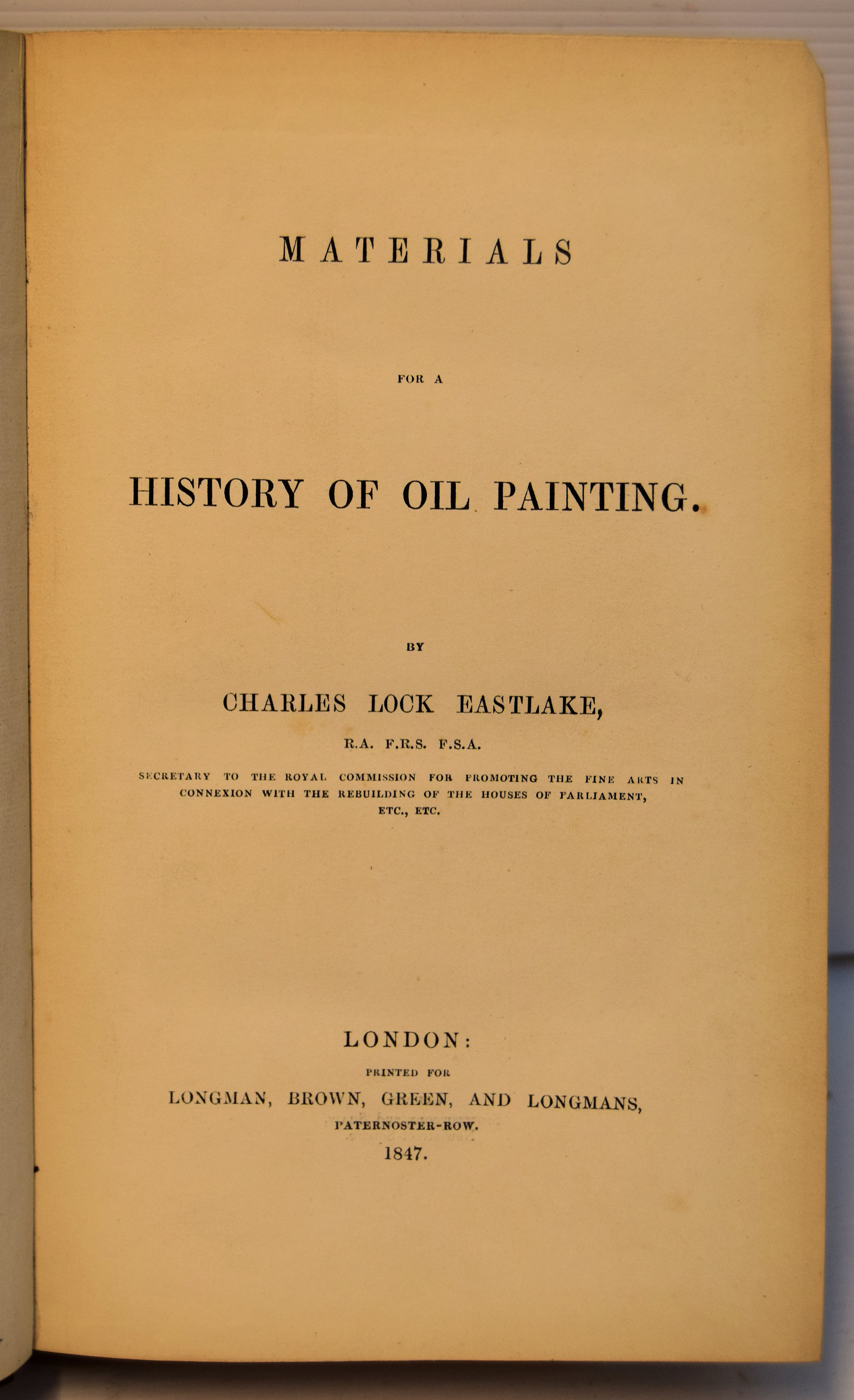 MATERIALS

FOR A

HISTORY OF OIL PAINTING.

BY

CHARLES LOCK EASTLAKE,

R.A. F.R.S. F.S.A.

SECRETARY TO THE ROYAL COMMISSION FOR PROMOTING THE FINE ARTS IN CONNEXION WITH THE REBUILDING OF THE HOUSES OF PARLIAMENT, ETC., ETC.

LONDON:

PRINTED FOR

LONGMAN, BROWN, GREEN, AND LONGMANS,

PATERNOSTER-ROW.

1847.